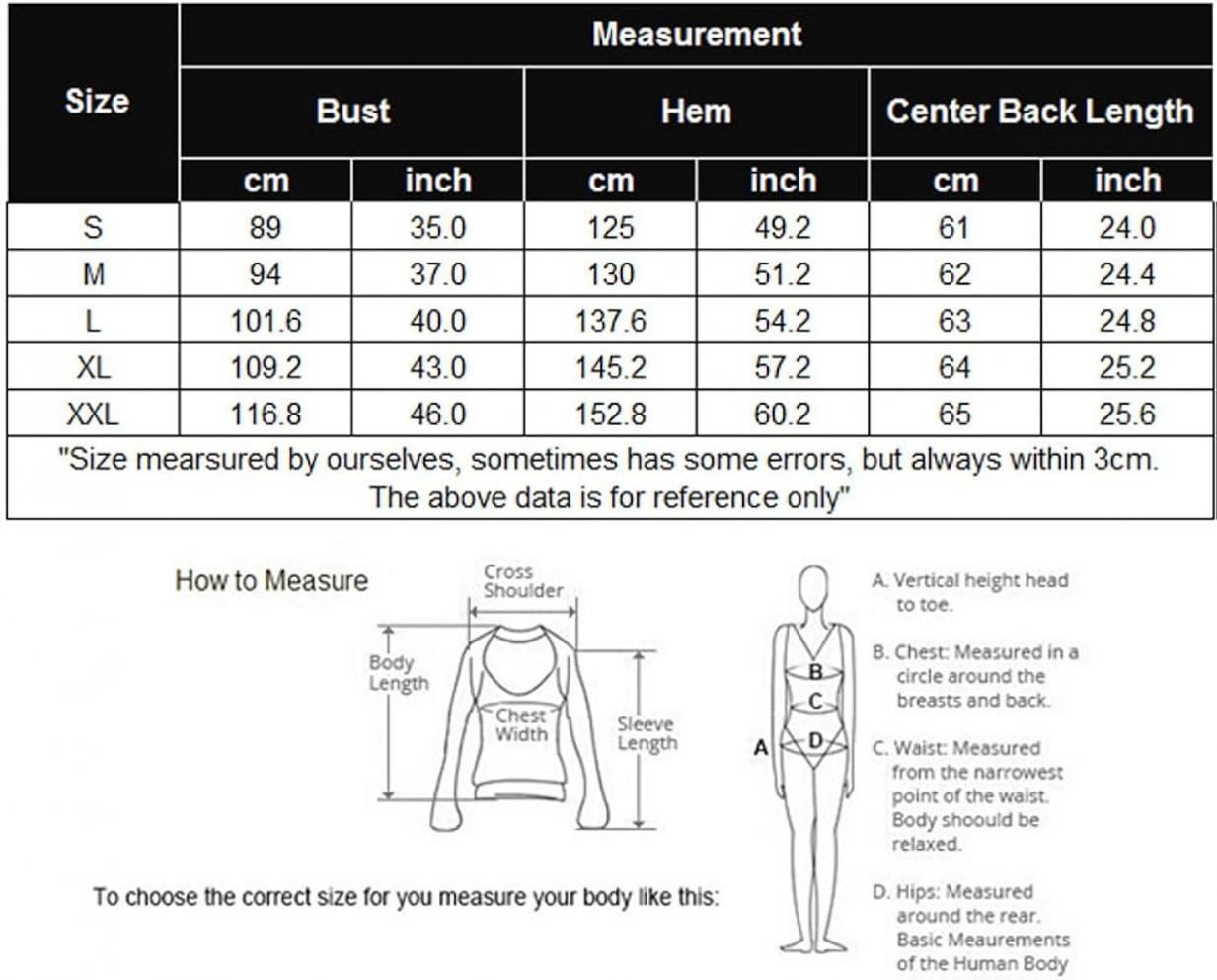 | Size | Measurement | | | | | |
|---|---|---|---|---|---|---|
| | Bust | | Hem | | Center Back Length | |
| | cm | inch | cm | inch | cm | inch |
| S | 89 | 35.0 | 125 | 49.2 | 61 | 24.0 |
| M | 94 | 37.0 | 130 | 51.2 | 62 | 24.4 |
| L | 101.6 | 40.0 | 137.6 | 54.2 | 63 | 24.8 |
| XL | 109.2 | 43.0 | 145.2 | 57.2 | 64 | 25.2 |
| XXL | 116.8 | 46.0 | 152.8 | 60.2 | 65 | 25.6 |

"Size mearsured by ourselves, sometimes has some errors, but always within 3cm. The above data is for reference only"

How to Measure

Cross Shoulder

Body Length

Chest Width

Sleeve Length

To choose the correct size for you measure your body like this:

A B C D

A. Vertical height head to toe.

B. Chest: Measured in a circle around the breasts and back.

C. Waist: Measured from the narrowest point of the waist. Body shoould be relaxed.

D. Hips: Measured around the rear. Basic Meaurements of the Human Body